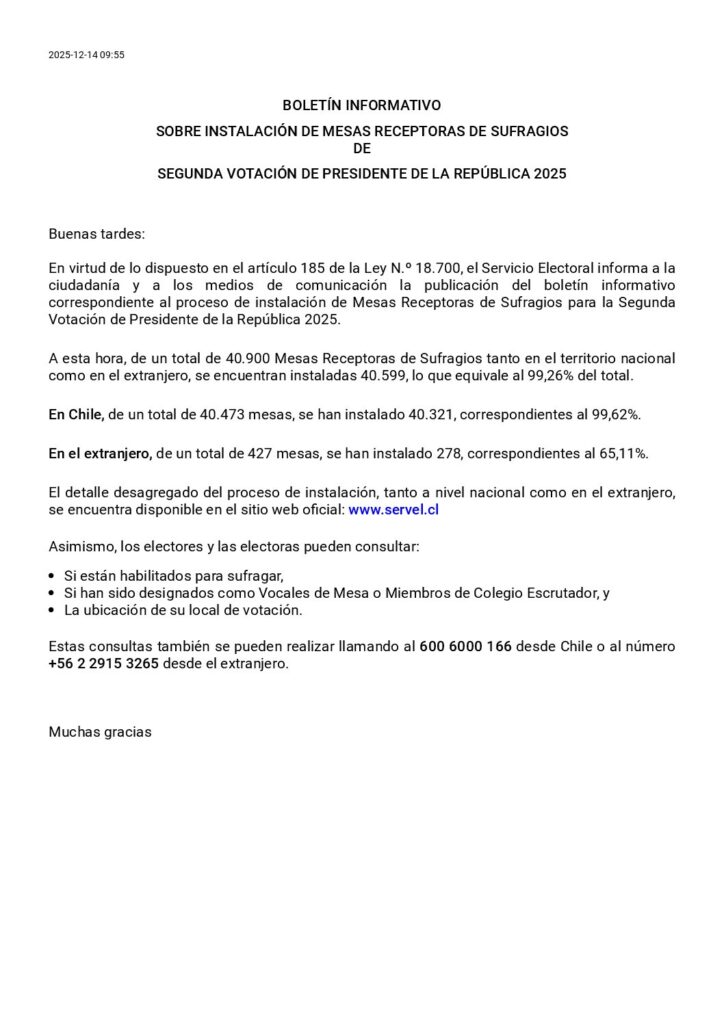 2025-12-14 09:55

BOLETÍN INFORMATIVO

SOBRE INSTALACIÓN DE MESAS RECEPTORAS DE SUFRAGIOS
DE
SEGUNDA VOTACIÓN DE PRESIDENTE DE LA REPÚBLICA 2025

Buenas tardes:

En virtud de lo dispuesto en el artículo 185 de la Ley N.º 18.700, el Servicio Electoral informa a la ciudadanía y a los medios de comunicación la publicación del boletín informativo correspondiente al proceso de instalación de Mesas Receptoras de Sufragios para la Segunda Votación de Presidente de la República 2025.

A esta hora, de un total de 40.900 Mesas Receptoras de Sufragios tanto en el territorio nacional como en el extranjero, se encuentran instaladas 40.599, lo que equivale al 99,26% del total.

En Chile, de un total de 40.473 mesas, se han instalado 40.321, correspondientes al 99,62%.

En el extranjero, de un total de 427 mesas, se han instalado 278, correspondientes al 65,11%.

El detalle desagregado del proceso de instalación, tanto a nivel nacional como en el extranjero, se encuentra disponible en el sitio web oficial: www.servel.cl

Asimismo, los electores y las electoras pueden consultar:

• Si están habilitados para sufragar,
• Si han sido designados como Vocales de Mesa o Miembros de Colegio Escrutador, y
• La ubicación de su local de votación.

Estas consultas también se pueden realizar llamando al 600 6000 166 desde Chile o al número +56 2 2915 3265 desde el extranjero.

Muchas gracias